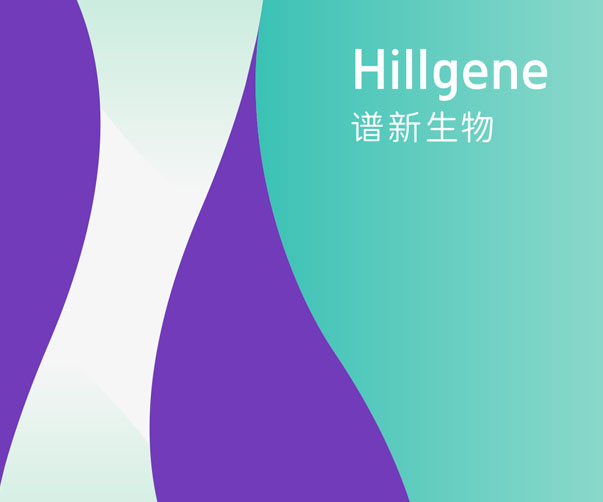 Hillgene
谱新生物